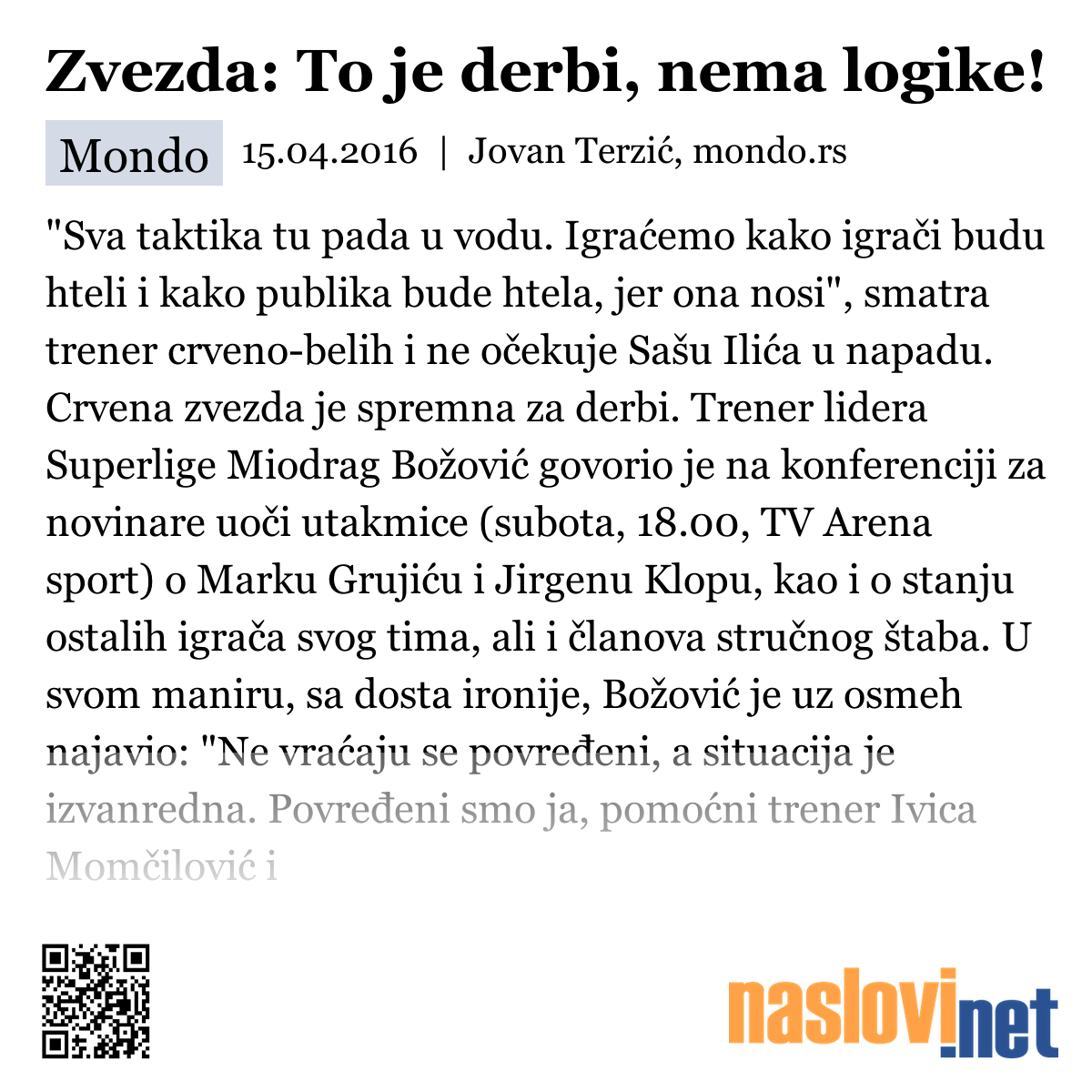 Zvezda: To je derbi, nema logike!

Mondo 15.04.2016 | Jovan Terzić, mondo.rs

"Sva taktika tu pada u vodu. Igraćemo kako igrači budu hteli i kako publika bude htela, jer ona nosi", smatra trener crveno-belih i ne očekuje Sašu Ilića u napadu. Crvena zvezda je spremna za derbi. Trener lidera Superlige Miodrag Božović govorio je na konferenciji za novinare uoči utakmice (subota, 18.00, TV Arena sport) o Marku Grujiću i Jirgenu Klopu, kao i o stanju ostalih igrača svog tima, ali i članova stručnog štaba. U svom maniru, sa dosta ironije, Božović je uz osmeh najavio: "Ne vraćaju se povređeni, a situacija je izvanredna. Povređeni smo ja, pomoćni trener Ivica Momčilović i

naslovi.net